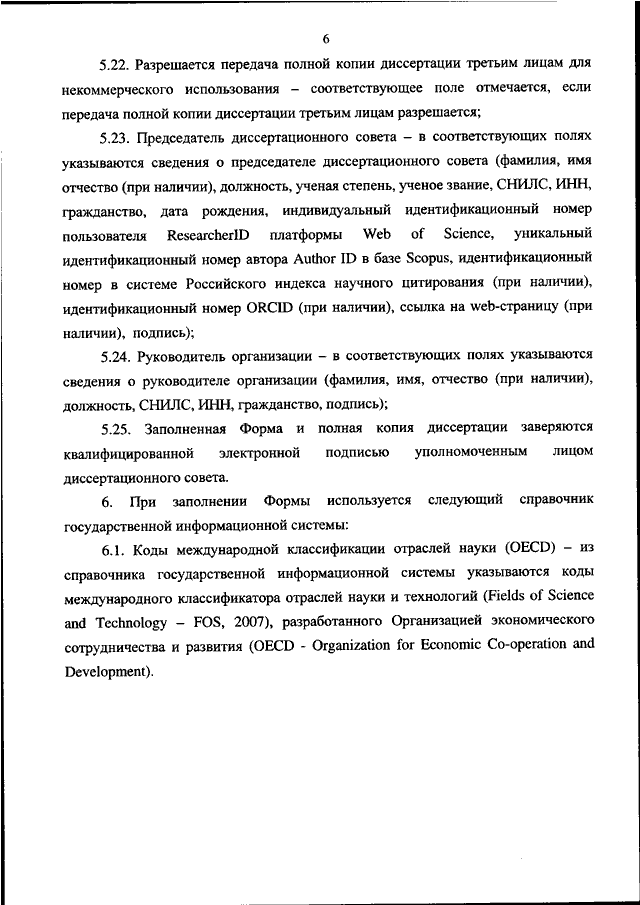 6

5.22. Разрешается передача полной копии диссертации третьим лицам для некоммерческого использования – соответствующее поле отмечается, если передача полной копии диссертации третьим лицам разрешается;

5.23. Председатель диссертационного совета – в соответствующих полях указываются сведения о председателе диссертационного совета (фамилия, имя отчество (при наличии), должность, ученая степень, ученое звание, СНИЛС, ИНН, гражданство, дата рождения, индивидуальный идентификационный номер пользователя ResearcherID платформы Web of Science, уникальный идентификационный номер автора Author ID в базе Scopus, идентификационный номер в системе Российского индекса научного цитирования (при наличии), идентификационный номер ORCID (при наличии), ссылка на web-страницу (при наличии), подпись);

5.24. Руководитель организации – в соответствующих полях указываются сведения о руководителе организации (фамилия, имя, отчество (при наличии), должность, СНИЛС, ИНН, гражданство, подпись);

5.25. Заполненная Форма и полная копия диссертации заверяются квалифицированной электронной подписью уполномоченным лицом диссертационного совета.

6. При заполнении Формы используется следующий справочник государственной информационной системы:

6.1. Коды международной классификации отраслей науки (OECD) – из справочника государственной информационной системы указываются коды международного классификатора отраслей науки и технологий (Fields of Science and Technology – FOS, 2007), разработанного Организацией экономического сотрудничества и развития (OECD - Organization for Economic Co-operation and Development).